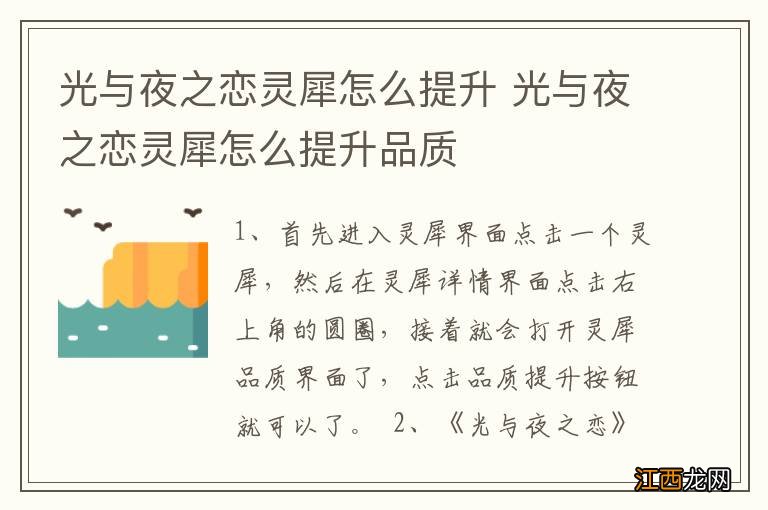 光与夜之恋灵犀怎么提升 光与夜之恋灵犀怎么提升品质

1、首先进入灵犀界面点击一个灵犀，然后在灵犀详情界面点击右上角的圆圈，接着就会打开灵犀品质界面了，点击品质提升按钮就可以了。 2、《光与夜之恋》

江西龙网